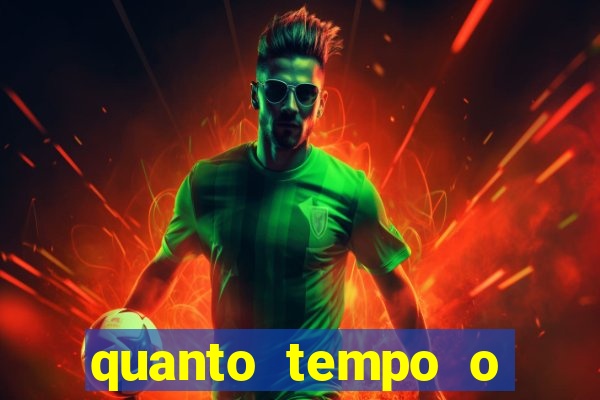 quanto tempo o